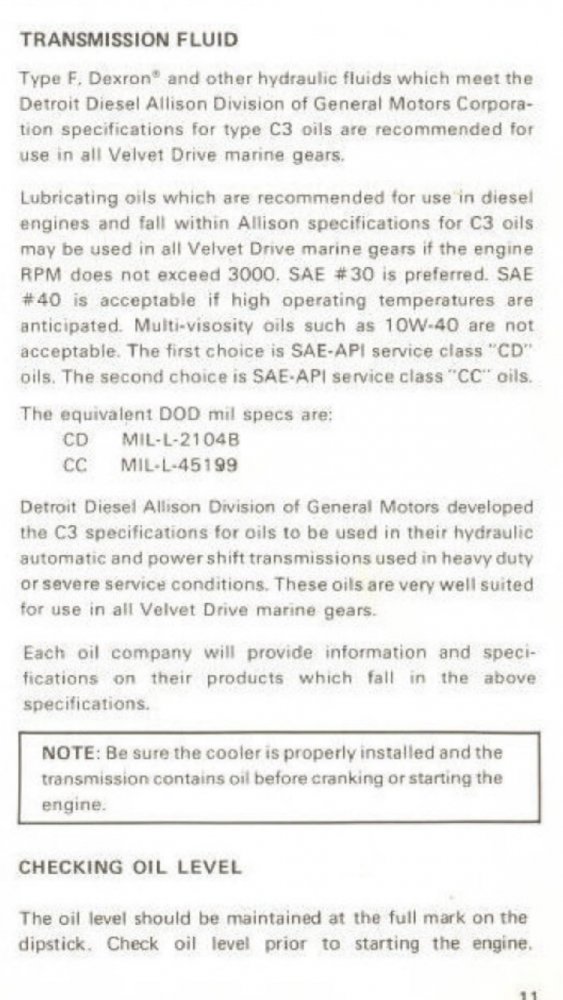 TRANSMISSION FLUID

Type F, Dexron® and other hydraulic fluids which meet the Detroit Diesel Allison Division of General Motors Corporation specifications for type C3 oils are recommended for use in all Velvet Drive marine gears.

Lubricating oils which are recommended for use in diesel engines and fall within Allison specifications for C3 oils may be used in all Velvet Drive marine gears if the engine RPM does not exceed 3000. SAE #30 is preferred. SAE #40 is acceptable if high operating temperatures are anticipated. Multi-visosity oils such as 10W-40 are not acceptable. The first choice is SAE-API service class "CD" oils. The second choice is SAE-API service class "CC" oils.

The equivalent DOD mil specs are:
CD MIL-L-2104B
CC MIL-L-45199

Detroit Diesel Allison Division of General Motors developed the C3 specifications for oils to be used in their hydraulic automatic and power shift transmissions used in heavy duty or severe service conditions. These oils are very well suited for use in all Velvet Drive marine gears.

Each oil company will provide information and specifications on their products which fall in the above specifications.

NOTE: Be sure the cooler is properly installed and the transmission contains oil before cranking or starting the engine.

CHECKING OIL LEVEL

The oil level should be maintained at the full mark on the dipstick. Check oil level prior to starting the engine.

11